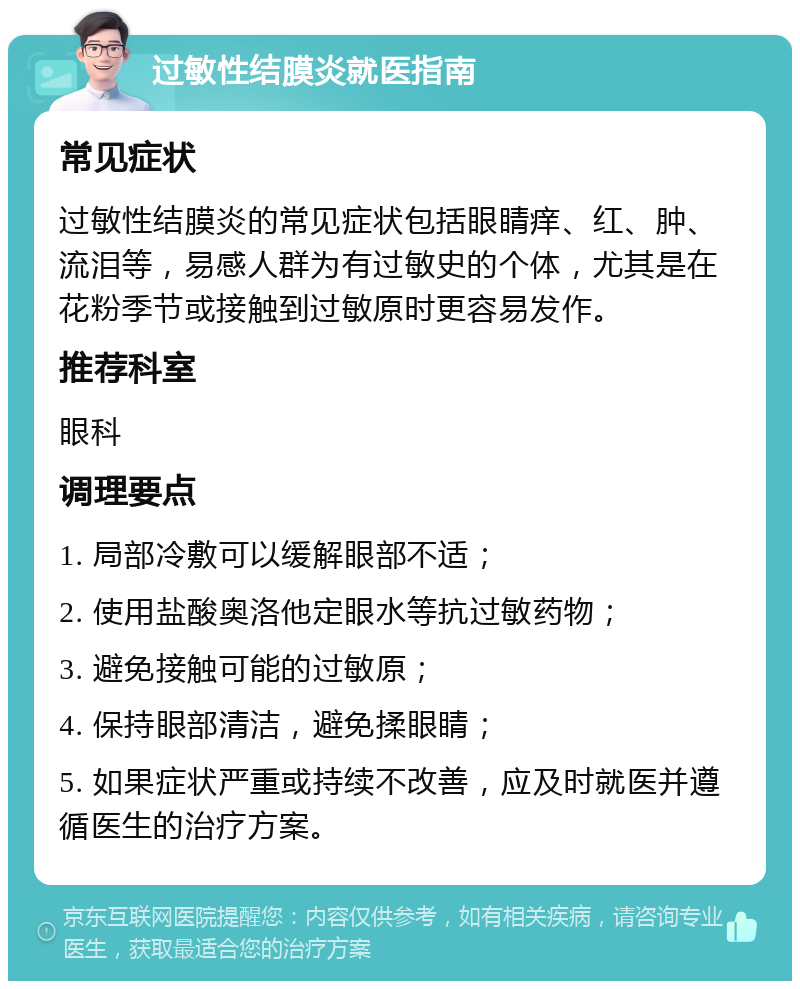 过敏性结膜炎就医指南

常见症状

过敏性结膜炎的常见症状包括眼睛痒、红、肿、流泪等，易感人群为有过敏史的个体，尤其是在花粉季节或接触到过敏原时更容易发作。

推荐科室

眼科

调理要点

1. 局部冷敷可以缓解眼部不适；

2. 使用盐酸奥洛他定眼水等抗过敏药物；

3. 避免接触可能的过敏原；

4. 保持眼部清洁，避免揉眼睛；

5. 如果症状严重或持续不改善，应及时就医并遵循医生的治疗方案。

京东互联网医院提醒您：内容仅供参考，如有相关疾病，请咨询专业医生，获取最适合您的治疗方案